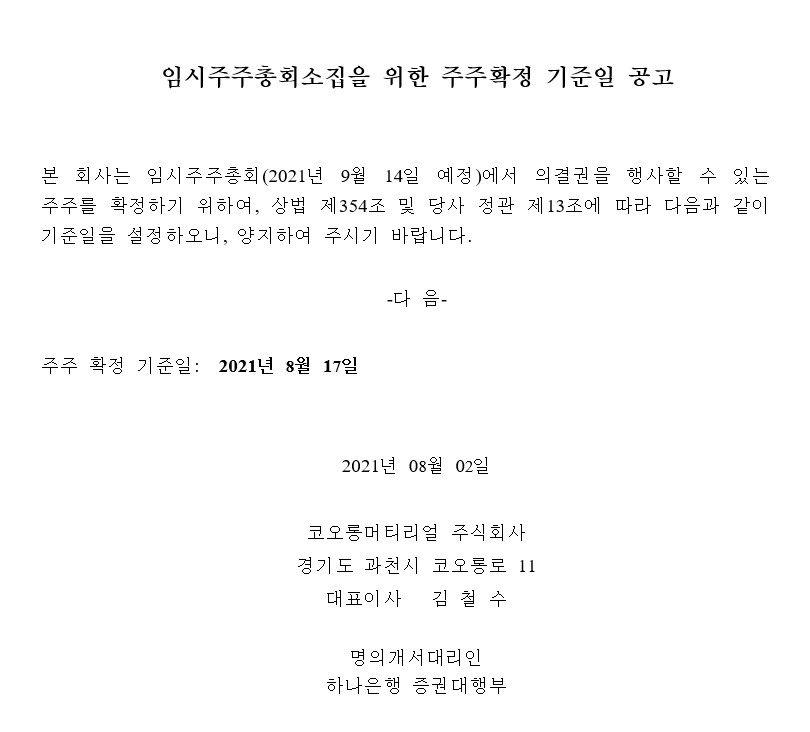 임시주주총회소집을 위한 주주확정 기준일 공고

본 회사는 임시주주총회(2021년 9월 14일 예정)에서 의결권을 행사할 수 있는 주주를 확정하기 위하여, 상법 제354조 및 당사 정관 제13조에 따라 다음과 같이 기준일을 설정하오니, 양지하여 주시기 바랍니다.

-다 음-

주주 확정 기준일: 2021년 8월 17일

2021년 08월 02일

코오롱머티리얼 주식회사
경기도 과천시 코오롱로 11
대표이사 김 철 수

명의개서대리인
하나은행 증권대행부